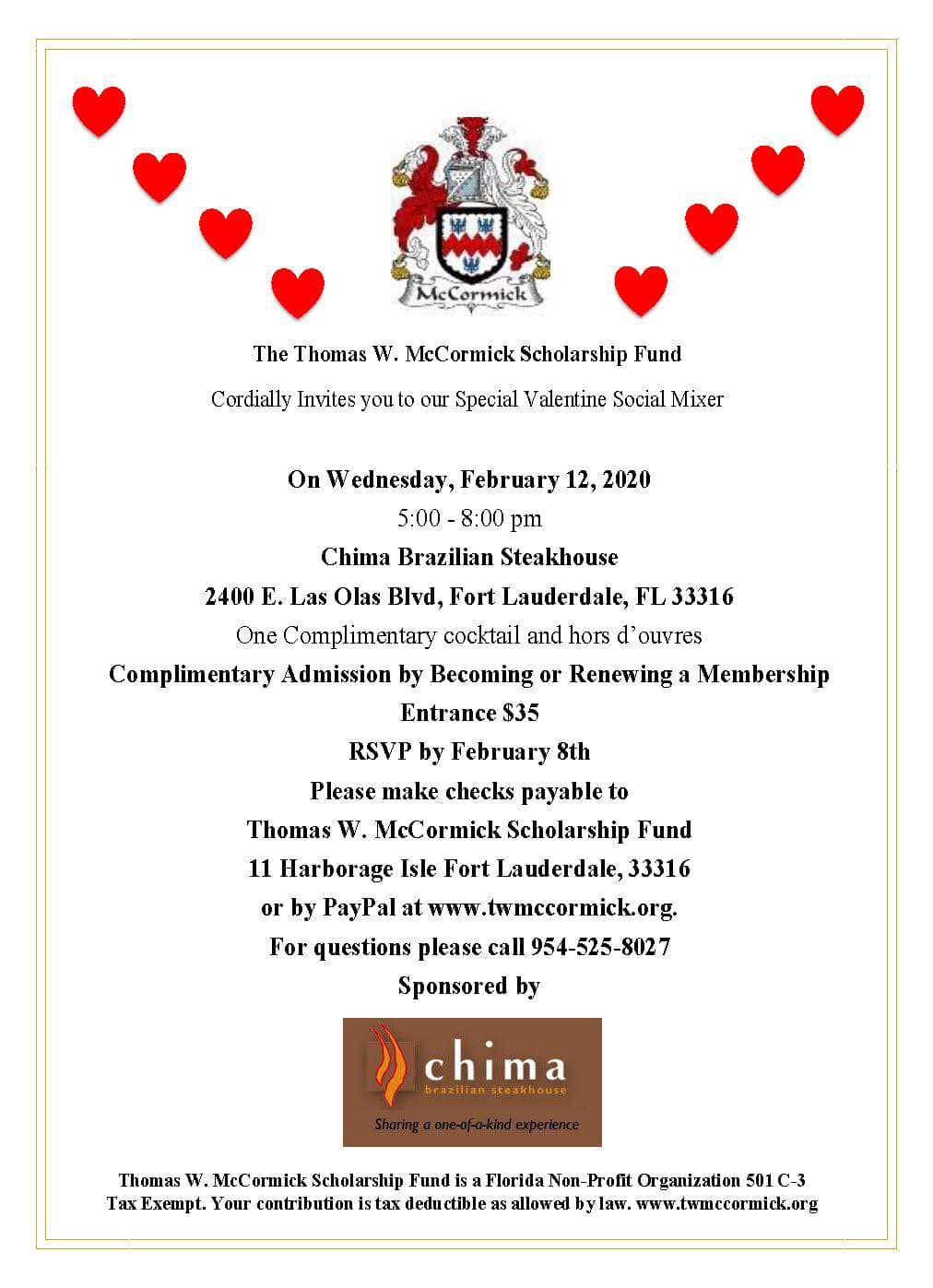 McCormick

The Thomas W. McCormick Scholarship Fund

Cordially Invites you to our Special Valentine Social Mixer

On Wednesday, February 12, 2020
5:00 - 8:00 pm
Chima Brazilian Steakhouse
2400 E. Las Olas Blvd, Fort Lauderdale, FL 33316
One Complimentary cocktail and hors d'ouvres
Complimentary Admission by Becoming or Renewing a Membership
Entrance $35
RSVP by February 8th
Please make checks payable to
Thomas W. McCormick Scholarship Fund
11 Harborage Isle Fort Lauderdale, 33316
or by PayPal at www.twmccormick.org.
For questions please call 954-525-8027
Sponsored by

chima
brazilian steakhouse
Sharing a one-of-a-kind experience

Thomas W. McCormick Scholarship Fund is a Florida Non-Profit Organization 501 C-3 Tax Exempt. Your contribution is tax deductible as allowed by law. www.twmccormick.org